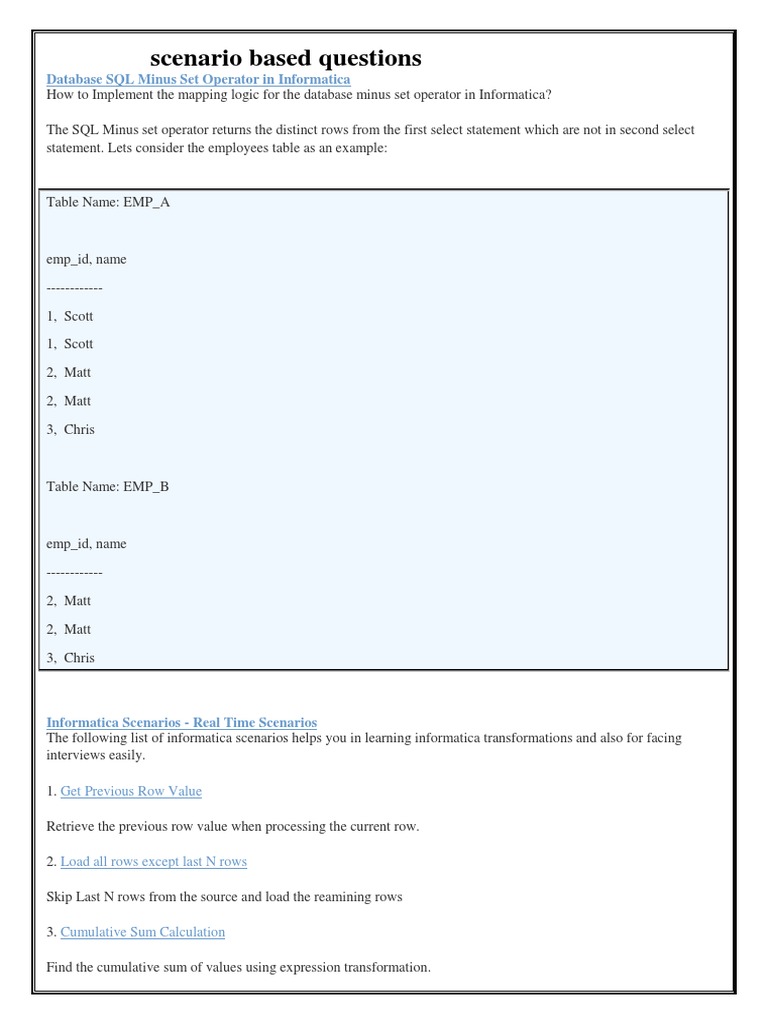 scenario based questions

Database SQL Minus Set Operator in Informatica

How to Implement the mapping logic for the database minus set operator in Informatica?

The SQL Minus set operator returns the distinct rows from the first select statement which are not in second select statement. Lets consider the employees table as an example:

Table Name: EMP_A

emp_id, name

------------

1, Scott

1, Scott

2, Matt

2, Matt

3, Chris

Table Name: EMP_B

emp_id, name

------------

2, Matt

2, Matt

3, Chris

Informatica Scenarios - Real Time Scenarios

The following list of informatica scenarios helps you in learning informatica transformations and also for facing interviews easily.

1. Get Previous Row Value

Retrieve the previous row value when processing the current row.

2. Load all rows except last N rows

Skip Last N rows from the source and load the reamining rows

3. Cumulative Sum Calculation

Find the cumulative sum of values using expression transformation.